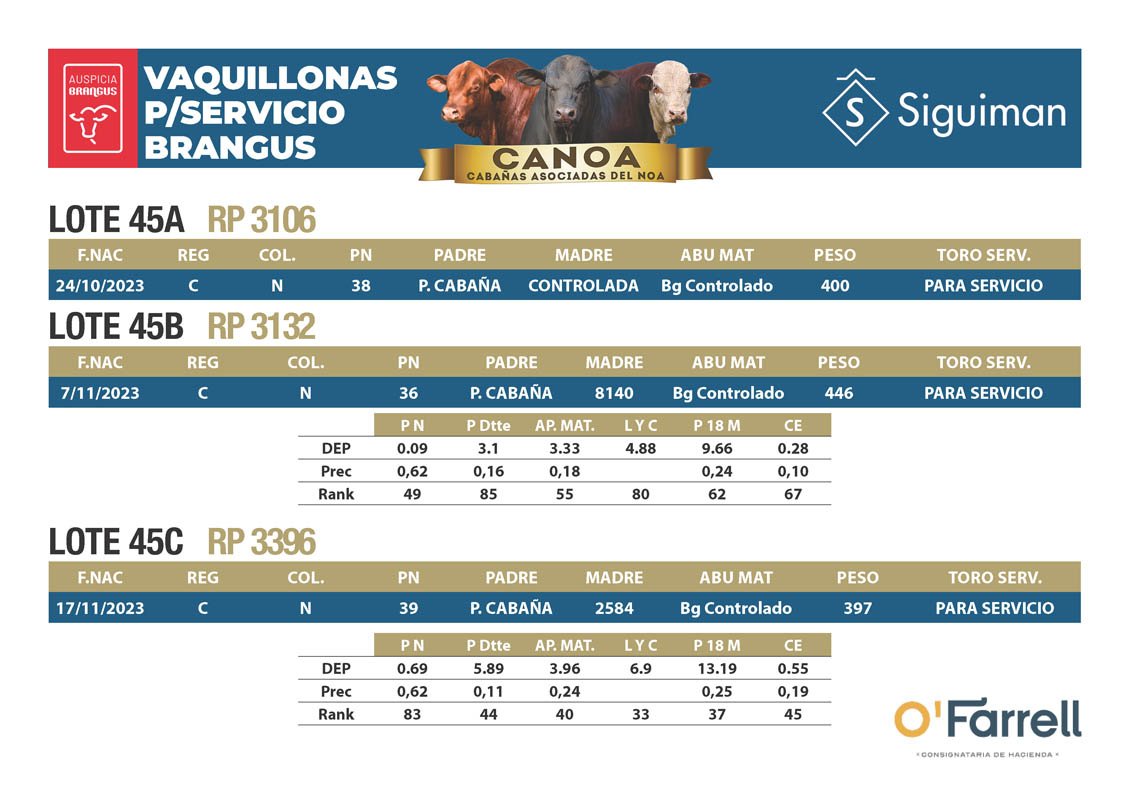 AUSPICIA
BRANGUS

VAQUILLONAS
P/SERVICIO
BRANGUS

CANOA
CABAÑAS ASOCIADAS DEL NOA

S Siguiman

LOTE 45A RP 3106

| F.NAC | REG | COL. | PN | PADRE | MADRE | ABU MAT | PESO | TORO SERV. |
|---|---|---|---|---|---|---|---|---|
| 24/10/2023 | C | N | 38 | P. CABAÑA | CONTROLADA | Bg Controlado | 400 | PARA SERVICIO |

LOTE 45B RP 3132

| F.NAC | REG | COL. | PN | PADRE | MADRE | ABU MAT | PESO | TORO SERV. |
|---|---|---|---|---|---|---|---|---|
| 7/11/2023 | C | N | 36 | P. CABAÑA | 8140 | Bg Controlado | 446 | PARA SERVICIO |

|  | P N | P Dtte | AP. MAT. | L Y C | P 18 M | CE |
|---|---|---|---|---|---|---|
| DEP | 0.09 | 3.1 | 3.33 | 4.88 | 9.66 | 0.28 |
| Prec | 0,62 | 0,16 | 0,18 |  | 0,24 | 0,10 |
| Rank | 49 | 85 | 55 | 80 | 62 | 67 |

LOTE 45C RP 3396

| F.NAC | REG | COL. | PN | PADRE | MADRE | ABU MAT | PESO | TORO SERV. |
|---|---|---|---|---|---|---|---|---|
| 17/11/2023 | C | N | 39 | P. CABAÑA | 2584 | Bg Controlado | 397 | PARA SERVICIO |

|  | P N | P Dtte | AP. MAT. | L Y C | P 18 M | CE |
|---|---|---|---|---|---|---|
| DEP | 0.69 | 5.89 | 3.96 | 6.9 | 13.19 | 0.55 |
| Prec | 0,62 | 0,11 | 0,24 |  | 0,25 | 0,19 |
| Rank | 83 | 44 | 40 | 33 | 37 | 45 |

O'Farrell
CONSIGNATARIA DE HACIENDA